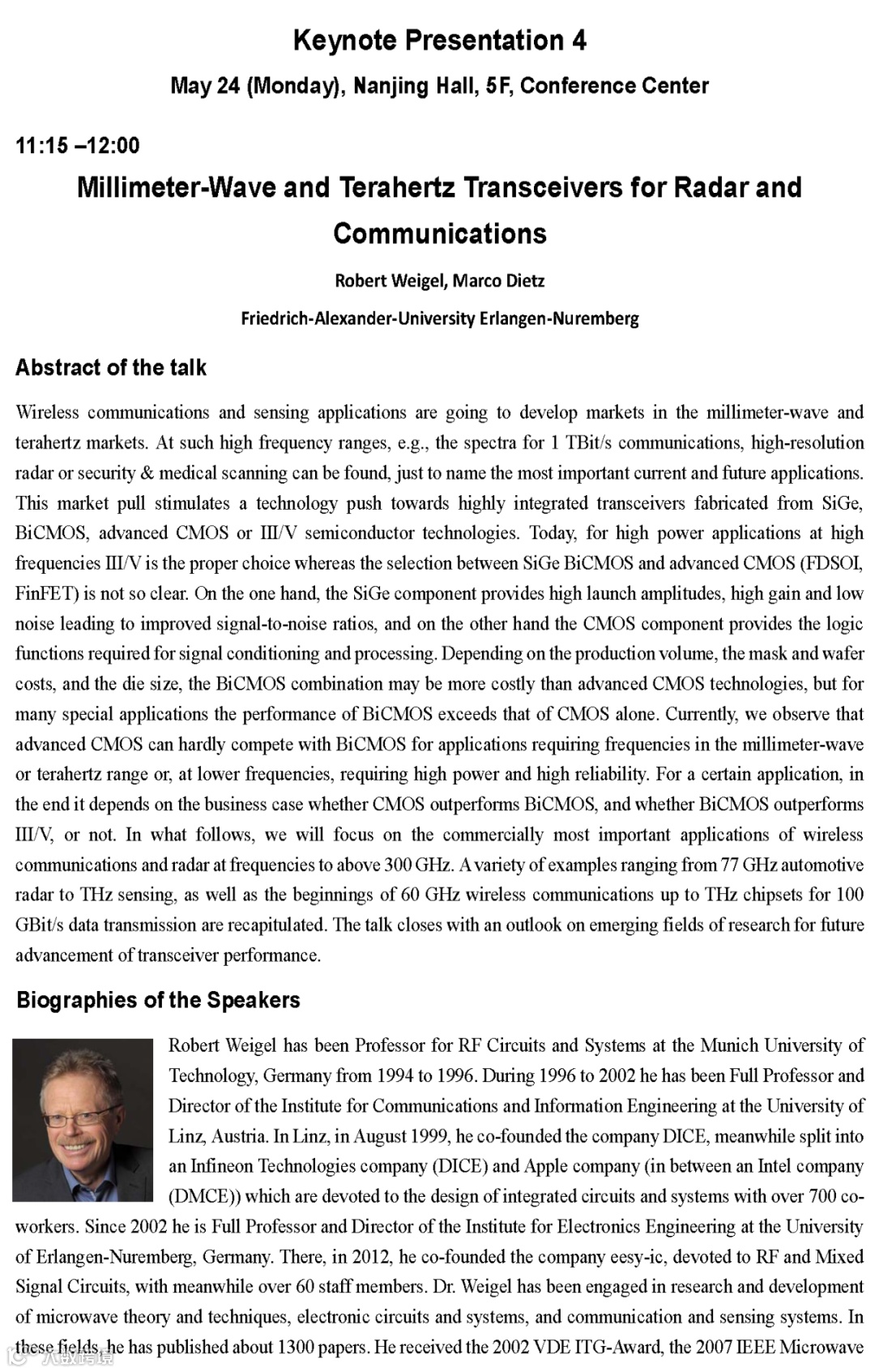 Keynote Presentation 4

May 24 (Monday), Nanjing Hall, 5F, Conference Center

11:15 –12:00

Millimeter-Wave and Terahertz Transceivers for Radar and Communications

Robert Weigel, Marco Dietz

Friedrich-Alexander-University Erlangen-Nuremberg

Abstract of the talk

Wireless communications and sensing applications are going to develop markets in the millimeter-wave and terahertz markets. At such high frequency ranges, e.g., the spectra for 1 TBit/s communications, high-resolution radar or security & medical scanning can be found, just to name the most important current and future applications. This market pull stimulates a technology push towards highly integrated transceivers fabricated from SiGe, BiCMOS, advanced CMOS or III/V semiconductor technologies. Today, for high power applications at high frequencies III/V is the proper choice whereas the selection between SiGe BiCMOS and advanced CMOS (FDSOI, FinFET) is not so clear. On the one hand, the SiGe component provides high launch amplitudes, high gain and low noise leading to improved signal-to-noise ratios, and on the other hand the CMOS component provides the logic functions required for signal conditioning and processing. Depending on the production volume, the mask and wafer costs, and the die size, the BiCMOS combination may be more costly than advanced CMOS technologies, but for many special applications the performance of BiCMOS exceeds that of CMOS alone. Currently, we observe that advanced CMOS can hardly compete with BiCMOS for applications requiring frequencies in the millimeter-wave or terahertz range or, at lower frequencies, requiring high power and high reliability. For a certain application, in the end it depends on the business case whether CMOS outperforms BiCMOS, and whether BiCMOS outperforms III/V, or not. In what follows, we will focus on the commercially most important applications of wireless communications and radar at frequencies to above 300 GHz. A variety of examples ranging from 77 GHz automotive radar to THz sensing, as well as the beginnings of 60 GHz wireless communications up to THz chipsets for 100 GBit/s data transmission are recapitulated. The talk closes with an outlook on emerging fields of research for future advancement of transceiver performance.

Biographies of the Speakers

Robert Weigel has been Professor for RF Circuits and Systems at the Munich University of Technology, Germany from 1994 to 1996. During 1996 to 2002 he has been Full Professor and Director of the Institute for Communications and Information Engineering at the University of Linz, Austria. In Linz, in August 1999, he co-founded the company DICE, meanwhile split into an Infineon Technologies company (DICE) and Apple company (in between an Intel company (DMCE)) which are devoted to the design of integrated circuits and systems with over 700 co-workers. Since 2002 he is Full Professor and Director of the Institute for Electronics Engineering at the University of Erlangen-Nuremberg, Germany. There, in 2012, he co-founded the company eesy-ic, devoted to RF and Mixed Signal Circuits, with meanwhile over 60 staff members. Dr. Weigel has been engaged in research and development of microwave theory and techniques, electronic circuits and systems, and communication and sensing systems. In these fields, he has published about 1300 papers. He received the 2002 VDE ITG-Award, the 2007 IEEE Microwave